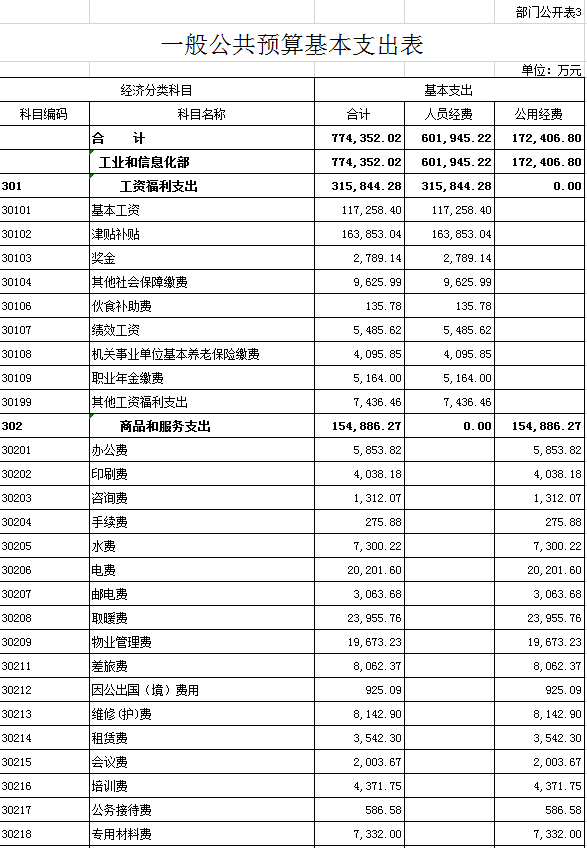 部门公开表3

一般公共预算基本支出表

单位：万元

| 经济分类科目 | | 基本支出 | | |
|---|---|---|---|---|
| 科目编码 | 科目名称 | 合计 | 人员经费 | 公用经费 |
| | 合　　计 | 774,352.02 | 601,945.22 | 172,406.80 |
| | 工业和信息化部 | 774,352.02 | 601,945.22 | 172,406.80 |
| 301 | 工资福利支出 | 315,844.28 | 315,844.28 | 0.00 |
| 30101 | 基本工资 | 117,258.40 | 117,258.40 | |
| 30102 | 津贴补贴 | 163,853.04 | 163,853.04 | |
| 30103 | 奖金 | 2,789.14 | 2,789.14 | |
| 30104 | 其他社会保障缴费 | 9,625.99 | 9,625.99 | |
| 30106 | 伙食补助费 | 135.78 | 135.78 | |
| 30107 | 绩效工资 | 5,485.62 | 5,485.62 | |
| 30108 | 机关事业单位基本养老保险缴费 | 4,095.85 | 4,095.85 | |
| 30109 | 职业年金缴费 | 5,164.00 | 5,164.00 | |
| 30199 | 其他工资福利支出 | 7,436.46 | 7,436.46 | |
| 302 | 商品和服务支出 | 154,886.27 | 0.00 | 154,886.27 |
| 30201 | 办公费 | 5,853.82 | | 5,853.82 |
| 30202 | 印刷费 | 4,038.18 | | 4,038.18 |
| 30203 | 咨询费 | 1,312.07 | | 1,312.07 |
| 30204 | 手续费 | 275.88 | | 275.88 |
| 30205 | 水费 | 7,300.22 | | 7,300.22 |
| 30206 | 电费 | 20,201.60 | | 20,201.60 |
| 30207 | 邮电费 | 3,063.68 | | 3,063.68 |
| 30208 | 取暖费 | 23,955.76 | | 23,955.76 |
| 30209 | 物业管理费 | 19,673.23 | | 19,673.23 |
| 30211 | 差旅费 | 8,062.37 | | 8,062.37 |
| 30212 | 因公出国（境）费用 | 925.09 | | 925.09 |
| 30213 | 维修(护)费 | 8,142.90 | | 8,142.90 |
| 30214 | 租赁费 | 3,542.30 | | 3,542.30 |
| 30215 | 会议费 | 2,003.67 | | 2,003.67 |
| 30216 | 培训费 | 4,371.75 | | 4,371.75 |
| 30217 | 公务接待费 | 586.58 | | 586.58 |
| 30218 | 专用材料费 | 7,332.00 | | 7,332.00 |